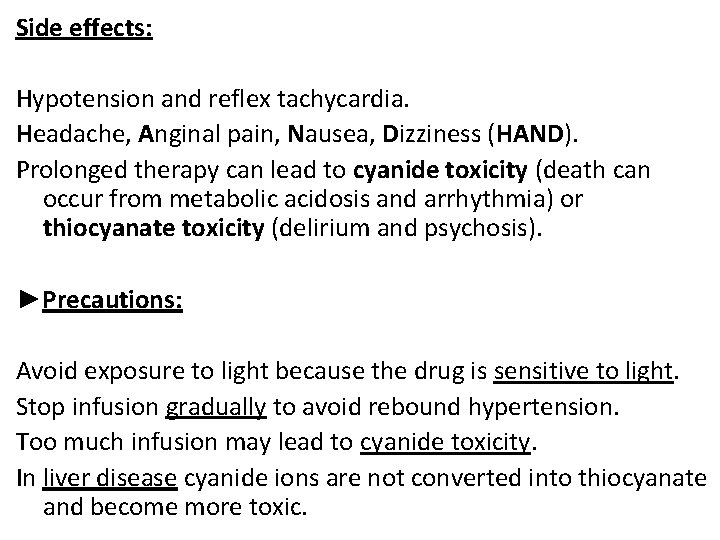 Side effects:

Hypotension and reflex tachycardia.

Headache, Anginal pain, Nausea, Dizziness (HAND).

Prolonged therapy can lead to cyanide toxicity (death can occur from metabolic acidosis and arrhythmia) or thiocyanate toxicity (delirium and psychosis).

►Precautions:

Avoid exposure to light because the drug is sensitive to light.

Stop infusion gradually to avoid rebound hypertension.

Too much infusion may lead to cyanide toxicity.

In liver disease cyanide ions are not converted into thiocyanate and become more toxic.